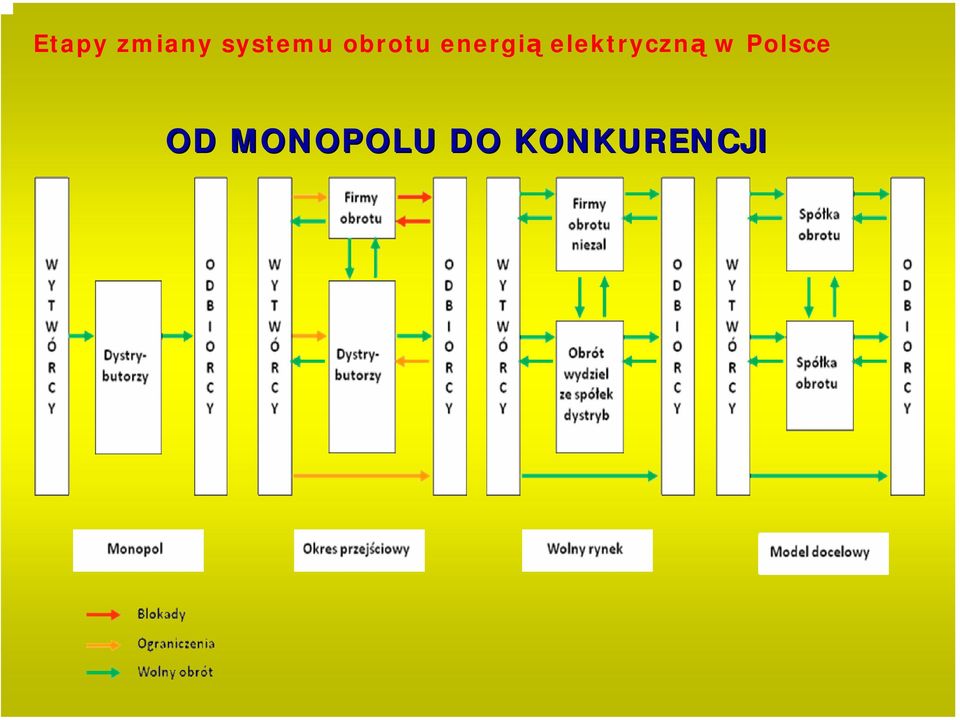 Etapy zmiany systemu obrotu energią elektryczną w Polsce

OD MONOPOLU DO KONKURENCJI

WYTWÓRCY

Dystrybutorzy

ODBIORCY

WYTWÓRCY

Firmy obrotu

Dystrybutorzy

ODBIORCY

WYTWÓRCY

Firmy obrotu niezal

Obrót wydziel ze spółek dystryb

ODBIORCY

WYTWÓRCY

Spółka obrotu

Spółka obrotu

ODBIORCY

Monopol

Okres przejściowy

Wolny rynek

Model docelowy

Blokady

Ograniczenia

Wolny obrót